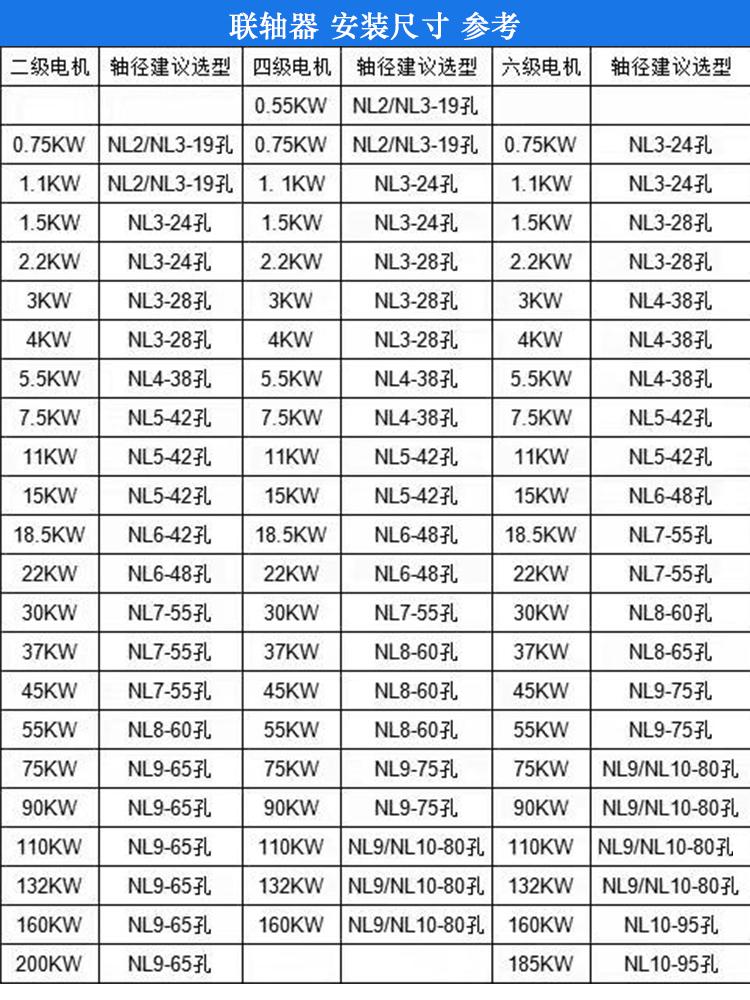 联轴器 安装尺寸 参考

| 二级电机 | 轴径建议选型 | 四级电机 | 轴径建议选型 | 六级电机 | 轴径建议选型 |
|---|---|---|---|---|---|
| | | 0.55KW | NL2/NL3-19孔 | | |
| 0.75KW | NL2/NL3-19孔 | 0.75KW | NL2/NL3-19孔 | 0.75KW | NL3-24孔 |
| 1.1KW | NL2/NL3-19孔 | 1. 1KW | NL3-24孔 | 1.1KW | NL3-24孔 |
| 1.5KW | NL3-24孔 | 1.5KW | NL3-24孔 | 1.5KW | NL3-28孔 |
| 2.2KW | NL3-24孔 | 2.2KW | NL3-28孔 | 2.2KW | NL3-28孔 |
| 3KW | NL3-28孔 | 3KW | NL3-28孔 | 3KW | NL4-38孔 |
| 4KW | NL3-28孔 | 4KW | NL3-28孔 | 4KW | NL4-38孔 |
| 5.5KW | NL4-38孔 | 5.5KW | NL4-38孔 | 5.5KW | NL4-38孔 |
| 7.5KW | NL5-42孔 | 7.5KW | NL4-38孔 | 7.5KW | NL5-42孔 |
| 11KW | NL5-42孔 | 11KW | NL5-42孔 | 11KW | NL5-42孔 |
| 15KW | NL5-42孔 | 15KW | NL5-42孔 | 15KW | NL6-48孔 |
| 18.5KW | NL6-42孔 | 18.5KW | NL6-48孔 | 18.5KW | NL7-55孔 |
| 22KW | NL6-48孔 | 22KW | NL6-48孔 | 22KW | NL7-55孔 |
| 30KW | NL7-55孔 | 30KW | NL7-55孔 | 30KW | NL8-60孔 |
| 37KW | NL7-55孔 | 37KW | NL8-60孔 | 37KW | NL8-65孔 |
| 45KW | NL7-55孔 | 45KW | NL8-60孔 | 45KW | NL9-75孔 |
| 55KW | NL8-60孔 | 55KW | NL8-60孔 | 55KW | NL9-75孔 |
| 75KW | NL9-65孔 | 75KW | NL9-75孔 | 75KW | NL9/NL10-80孔 |
| 90KW | NL9-65孔 | 90KW | NL9-75孔 | 90KW | NL9/NL10-80孔 |
| 110KW | NL9-65孔 | 110KW | NL9/NL10-80孔 | 110KW | NL9/NL10-80孔 |
| 132KW | NL9-65孔 | 132KW | NL9/NL10-80孔 | 132KW | NL9/NL10-80孔 |
| 160KW | NL9-65孔 | 160KW | NL9/NL10-80孔 | 160KW | NL10-95孔 |
| 200KW | NL9-65孔 | | | 185KW | NL10-95孔 |